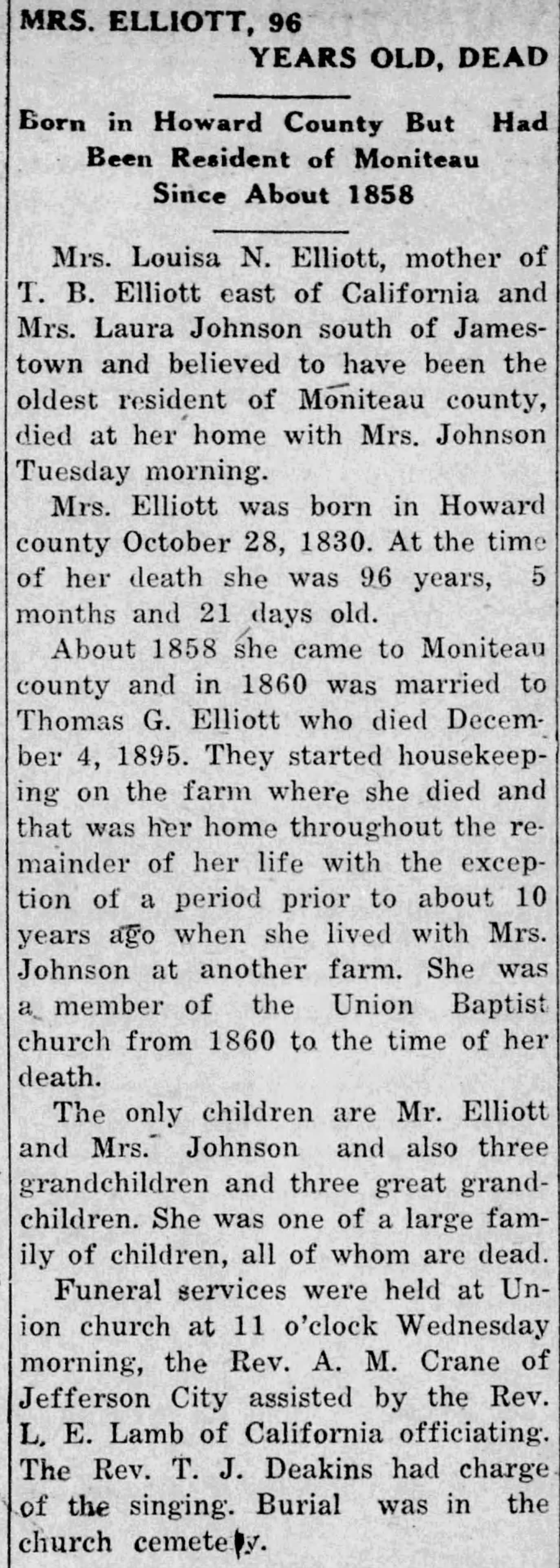 MRS. ELLIOTT, 96 YEARS OLD, DEAD

Born in Howard County But Had Been Resident of Moniteau Since About 1858

Mrs. Louisa N. Elliott, mother of T. B. Elliott east of California and Mrs. Laura Johnson south of Jamestown and believed to have been the oldest resident of Moniteau county, died at her home with Mrs. Johnson Tuesday morning.

Mrs. Elliott was born in Howard county October 28, 1830. At the time of her death she was 96 years, 5 months and 21 days old.

About 1858 she came to Moniteau county and in 1860 was married to Thomas G. Elliott who died December 4, 1895. They started housekeeping on the farm where she died and that was her home throughout the remainder of her life with the exception of a period prior to about 10 years ago when she lived with Mrs. Johnson at another farm. She was a member of the Union Baptist church from 1860 to the time of her death.

The only children are Mr. Elliott and Mrs. Johnson and also three grandchildren and three great grandchildren. She was one of a large family of children, all of whom are dead.

Funeral services were held at Union church at 11 o'clock Wednesday morning, the Rev. A. M. Crane of Jefferson City assisted by the Rev. L. E. Lamb of California officiating. The Rev. T. J. Deakins had charge of the singing. Burial was in the church cemetery.